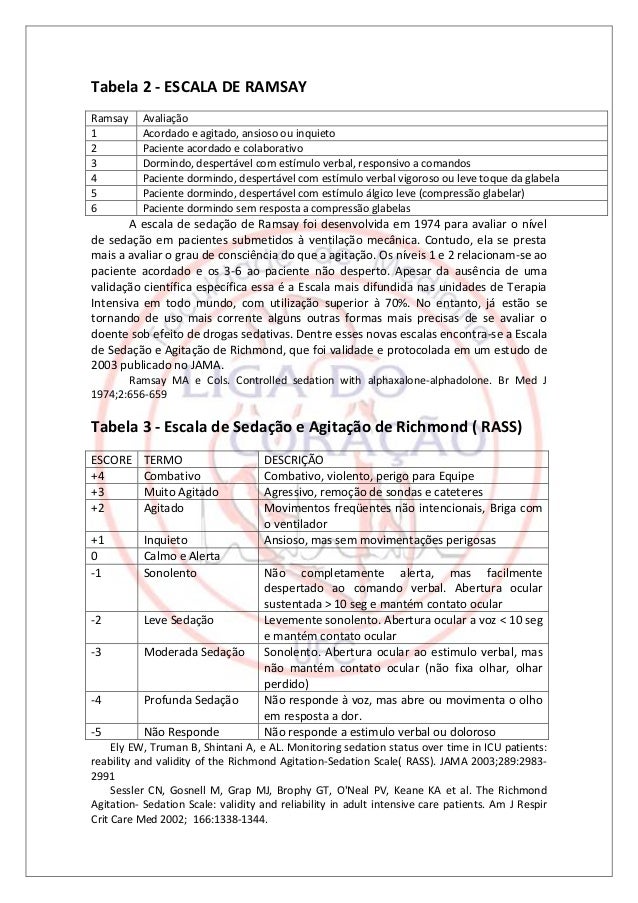 Tabela 2 - ESCALA DE RAMSAY

| Ramsay | Avaliação |
|---|---|
| 1 | Acordado e agitado, ansioso ou inquieto |
| 2 | Paciente acordado e colaborativo |
| 3 | Dormindo, despertável com estímulo verbal, responsivo a comandos |
| 4 | Paciente dormindo, despertável com estímulo verbal vigoroso ou leve toque da glabela |
| 5 | Paciente dormindo, despertável com estímulo álgico leve (compressão glabelar) |
| 6 | Paciente dormindo sem resposta a compressão glabelas |

A escala de sedação de Ramsay foi desenvolvida em 1974 para avaliar o nível de sedação em pacientes submetidos à ventilação mecânica. Contudo, ela se presta mais a avaliar o grau de consciência do que a agitação. Os níveis 1 e 2 relacionam-se ao paciente acordado e os 3-6 ao paciente não desperto. Apesar da ausência de uma validação científica específica essa é a Escala mais difundida nas unidades de Terapia Intensiva em todo mundo, com utilização superior à 70%. No entanto, já estão se tornando de uso mais corrente alguns outras formas mais precisas de se avaliar o doente sob efeito de drogas sedativas. Dentre esses novas escalas encontra-se a Escala de Sedação e Agitação de Richmond, que foi validade e protocolada em um estudo de 2003 publicado no JAMA.

Ramsay MA e Cols. Controlled sedation with alphaxalone-alphadolone. Br Med J 1974;2:656-659

LIGA DO CORAÇÃO

Tabela 3 - Escala de Sedação e Agitação de Richmond ( RASS)

| ESCORE | TERMO | DESCRIÇÃO |
|---|---|---|
| +4 | Combativo | Combativo, violento, perigo para Equipe |
| +3 | Muito Agitado | Agressivo, remoção de sondas e cateteres |
| +2 | Agitado | Movimentos freqüentes não intencionais, Briga com o ventilador |
| +1 | Inquieto | Ansioso, mas sem movimentações perigosas |
| 0 | Calmo e Alerta | |
| -1 | Sonolento | Não completamente alerta, mas facilmente despertado ao comando verbal. Abertura ocular sustentada > 10 seg e mantém contato ocular |
| -2 | Leve Sedação | Levemente sonolento. Abertura ocular a voz < 10 seg e mantém contato ocular |
| -3 | Moderada Sedação | Sonolento. Abertura ocular ao estimulo verbal, mas não mantém contato ocular (não fixa olhar, olhar perdido) |
| -4 | Profunda Sedação | Não responde à voz, mas abre ou movimenta o olho em resposta a dor. |
| -5 | Não Responde | Não responde a estimulo verbal ou doloroso |

Ely EW, Truman B, Shintani A, e AL. Monitoring sedation status over time in ICU patients: reability and validity of the Richmond Agitation-Sedation Scale( RASS). JAMA 2003;289:2983-2991

Sessler CN, Gosnell M, Grap MJ, Brophy GT, O'Neal PV, Keane KA et al. The Richmond Agitation- Sedation Scale: validity and reliability in adult intensive care patients. Am J Respir Crit Care Med 2002; 166:1338-1344.